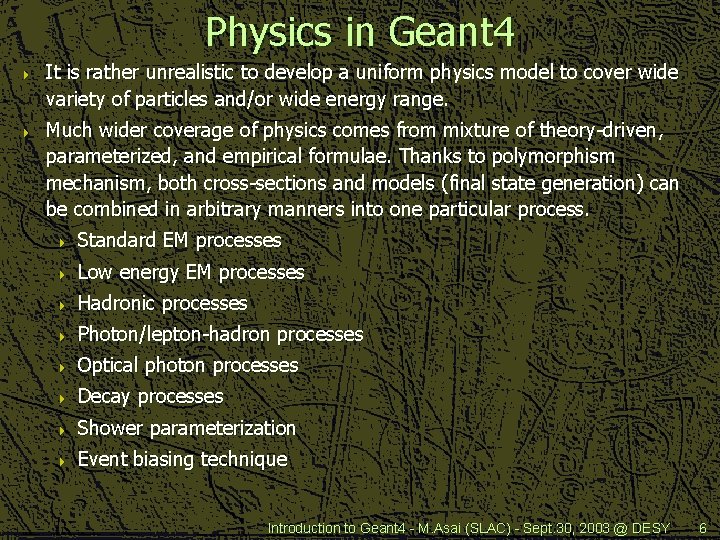 Physics in Geant4

It is rather unrealistic to develop a uniform physics model to cover wide variety of particles and/or wide energy range.

Much wider coverage of physics comes from mixture of theory-driven, parameterized, and empirical formulae. Thanks to polymorphism mechanism, both cross-sections and models (final state generation) can be combined in arbitrary manners into one particular process.

Standard EM processes

Low energy EM processes

Hadronic processes

Photon/lepton-hadron processes

Optical photon processes

Decay processes

Shower parameterization

Event biasing technique

Introduction to Geant4 - M.Asai (SLAC) - Sept.30, 2003 @ DESY 6